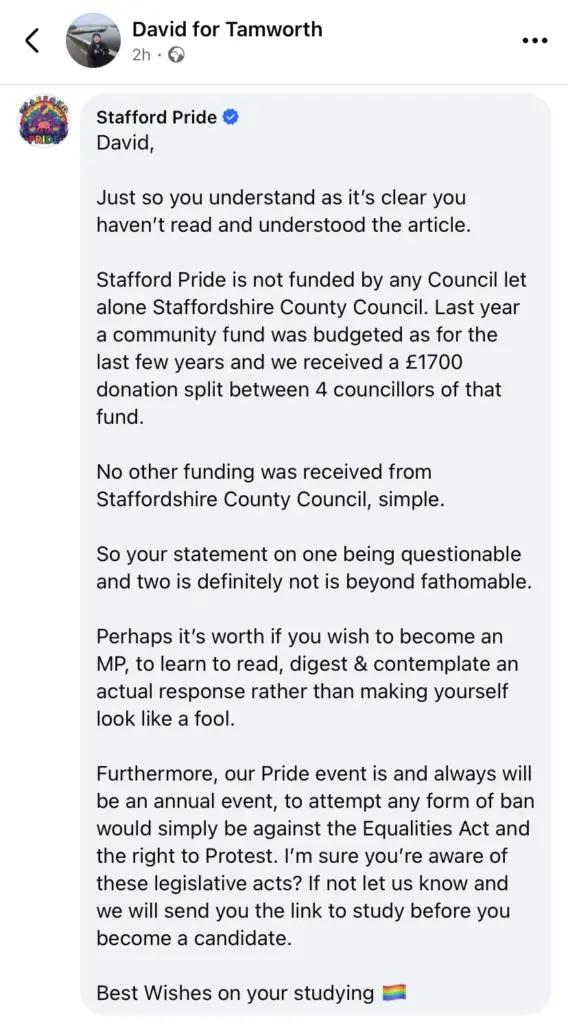 David for Tamworth
2h ·

Stafford Pride
David,

Just so you understand as it's clear you haven't read and understood the article.

Stafford Pride is not funded by any Council let alone Staffordshire County Council. Last year a community fund was budgeted as for the last few years and we received a £1700 donation split between 4 councillors of that fund.

No other funding was received from Staffordshire County Council, simple.

So your statement on one being questionable and two is definitely not is beyond fathomable.

Perhaps it's worth if you wish to become an MP, to learn to read, digest & contemplate an actual response rather than making yourself look like a fool.

Furthermore, our Pride event is and always will be an annual event, to attempt any form of ban would simply be against the Equalities Act and the right to Protest. I'm sure you're aware of these legislative acts? If not let us know and we will send you the link to study before you become a candidate.

Best Wishes on your studying 🏳️‍🌈